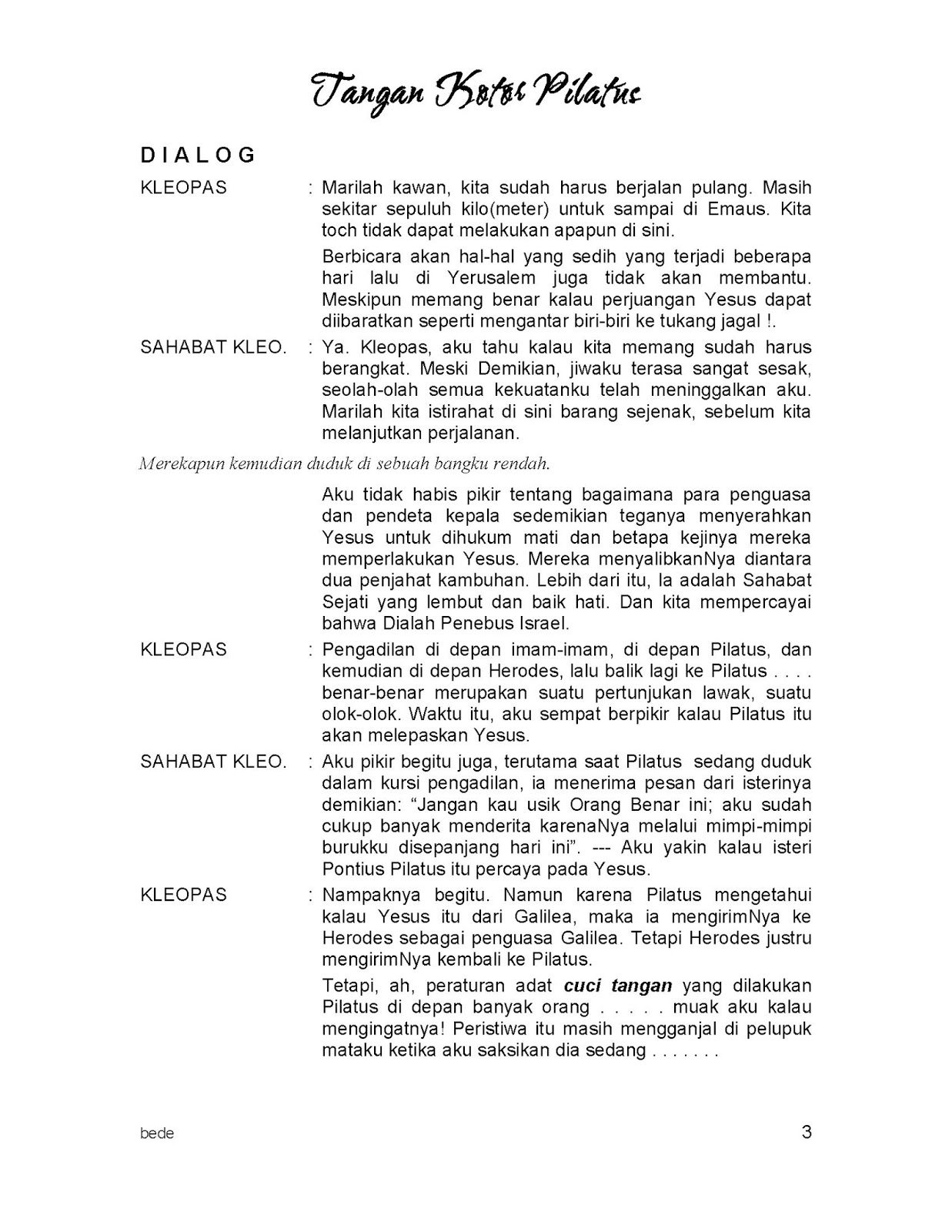 Tangan Kotor Pilatus

DIALOG

KLEOPAS : Marilah kawan, kita sudah harus berjalan pulang. Masih sekitar sepuluh kilo(meter) untuk sampai di Emaus. Kita toch tidak dapat melakukan apapun di sini.

Berbicara akan hal-hal yang sedih yang terjadi beberapa hari lalu di Yerusalem juga tidak akan membantu. Meskipun memang benar kalau perjuangan Yesus dapat diibaratkan seperti mengantar biri-biri ke tukang jagal !.

SAHABAT KLEO. : Ya. Kleopas, aku tahu kalau kita memang sudah harus berangkat. Meski Demikian, jiwaku terasa sangat sesak, seolah-olah semua kekuatanku telah meninggalkan aku. Marilah kita istirahat di sini barang sejenak, sebelum kita melanjutkan perjalanan.

Merekapun kemudian duduk di sebuah bangku rendah.

Aku tidak habis pikir tentang bagaimana para penguasa dan pendeta kepala sedemikian teganya menyerahkan Yesus untuk dihukum mati dan betapa kejinya mereka memperlakukan Yesus. Mereka menyalibkanNya diantara dua penjahat kambuhan. Lebih dari itu, Ia adalah Sahabat Sejati yang lembut dan baik hati. Dan kita mempercayai bahwa Dialah Penebus Israel.

KLEOPAS : Pengadilan di depan imam-imam, di depan Pilatus, dan kemudian di depan Herodes, lalu balik lagi ke Pilatus . . . . benar-benar merupakan suatu pertunjukan lawak, suatu olok-olok. Waktu itu, aku sempat berpikir kalau Pilatus itu akan melepaskan Yesus.

SAHABAT KLEO. : Aku pikir begitu juga, terutama saat Pilatus sedang duduk dalam kursi pengadilan, ia menerima pesan dari isterinya demikian: “Jangan kau usik Orang Benar ini; aku sudah cukup banyak menderita karenaNya melalui mimpi-mimpi burukku disepanjang hari ini”. --- Aku yakin kalau isteri Pontius Pilatus itu percaya pada Yesus.

KLEOPAS : Nampaknya begitu. Namun karena Pilatus mengetahui kalau Yesus itu dari Galilea, maka ia mengirimNya ke Herodes sebagai penguasa Galilea. Tetapi Herodes justru mengirimNya kembali ke Pilatus.

Tetapi, ah, peraturan adat cuci tangan yang dilakukan Pilatus di depan banyak orang . . . . . muak aku kalau mengingatnya! Peristiwa itu masih mengganjal di pelupuk mataku ketika aku saksikan dia sedang . . . . . . .

bede 3